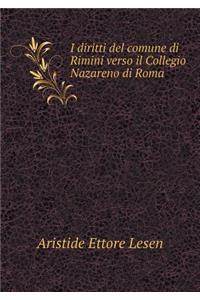 I diritti del comune di Rimini verso il Collegio Nazareno di Roma

Aristide Ettore Lesen